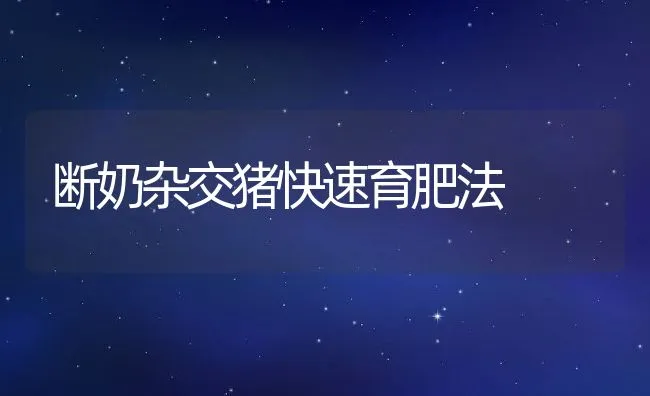 断奶杂交猪快速育肥法